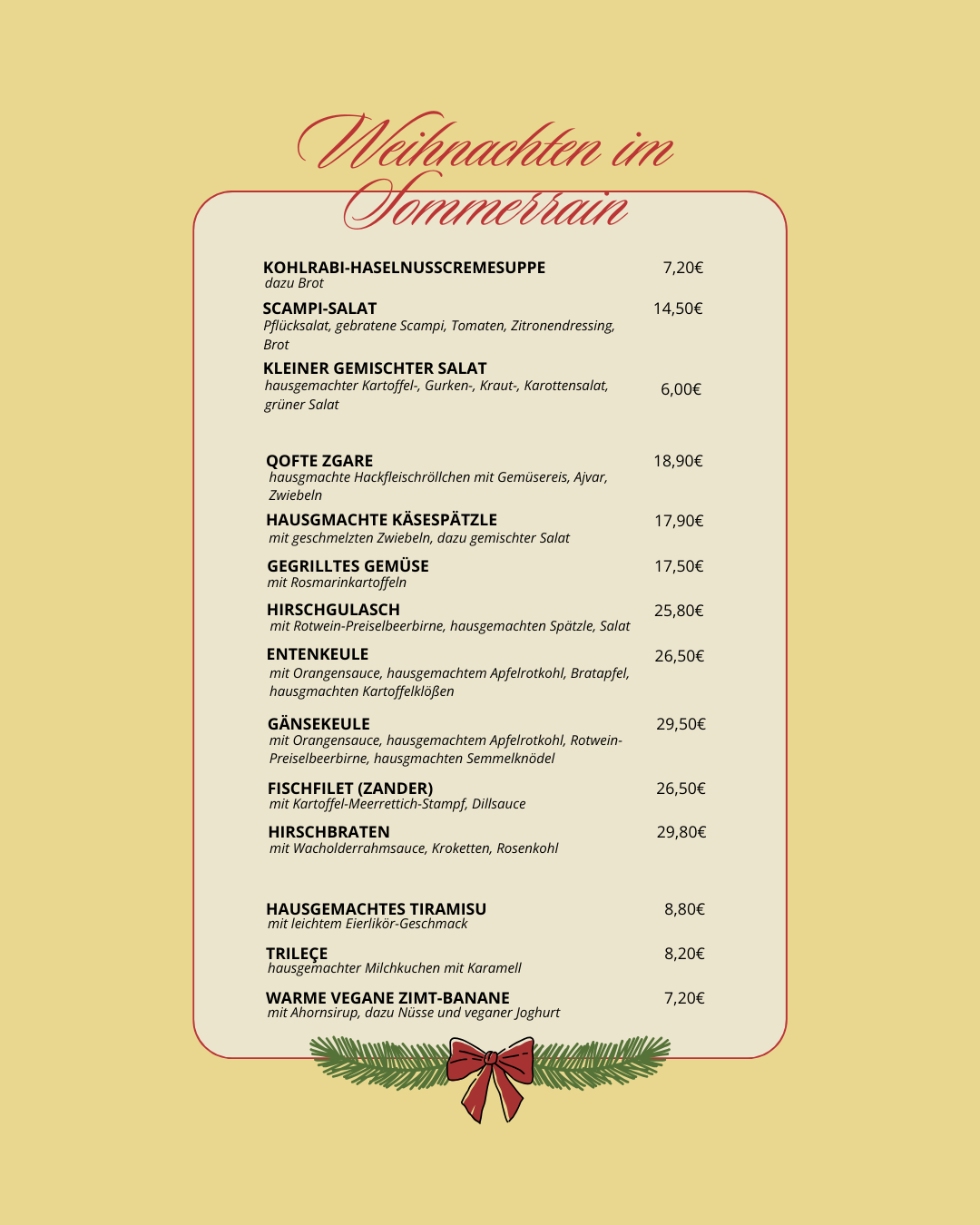 Weihnachten im Sommerrain

KOHLRABI-HASELNUSSCREMESUPPE 7,20€
dazu Brot

SCAMPI-SALAT 14,50€
Pflücksalat, gebratene Scampi, Tomaten, Zitronendressing, Brot

KLEINER GEMISCHTER SALAT 6,00€
hausgemachter Kartoffel-, Gurken-, Kraut-, Karottensalat, grüner Salat

QOFTE ZGARE 18,90€
hausgmachte Hackfleischröllchen mit Gemüsereis, Ajvar, Zwiebeln

HAUSGMACHTE KÄSESPÄTZLE 17,90€
mit geschmelzten Zwiebeln, dazu gemischter Salat

GEGRILLTES GEMÜSE 17,50€
mit Rosmarinkartoffeln

HIRSCHGULASCH 25,80€
mit Rotwein-Preiselbeerbirne, hausgemachten Spätzle, Salat

ENTENKEULE 26,50€
mit Orangensauce, hausgemachtem Apfelrotkohl, Bratapfel, hausgmachten Kartoffelklößen

GÄNSEKEULE 29,50€
mit Orangensauce, hausgemachtem Apfelrotkohl, Rotwein-Preiselbeerbirne, hausgmachten Semmelknödel

FISCHFILET (ZANDER) 26,50€
mit Kartoffel-Meerrettich-Stampf, Dillsauce

HIRSCHBRATEN 29,80€
mit Wacholderrahmsauce, Kroketten, Rosenkohl

HAUSGEMACHTES TIRAMISU 8,80€
mit leichtem Eierlikör-Geschmack

TRILEÇE 8,20€
hausgemachter Milchkuchen mit Karamell

WARME VEGANE ZIMT-BANANE 7,20€
mit Ahornsirup, dazu Nüsse und veganer Joghurt